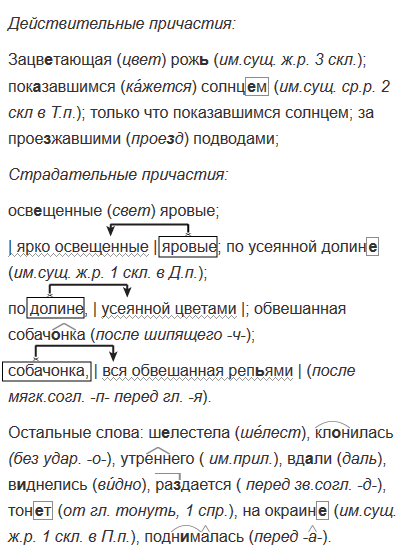 Действительные причастия:

Зацветающая (цвет) рожь (им.сущ. ж.р. 3 скл.); показавшимся (ка́жется) солнцем (им.сущ. ср.р. 2 скл в Т.п.); только что показавшимся солнцем; за проезжавшими (проезд) подводами;

Страдательные причастия:

освещенные (свет) яровые;

| ярко освещенные | яровые; по усеянной долине (им.сущ. ж.р. 1 скл. в Д.п.);

по долине, | усеянной цветами |; обвешанная собачонка (после шипящего -ч-);

собачонка, | вся обвешанная репьями | (после мягк.согл. -п- перед гл. -я).

Остальные слова: шелестела (ше́лест), клонилась (без удар. -о-), утреннего ( им.прил.), вдали (даль), виднелись (ви́дно), раздается ( перед зв.согл. -д-), тонет (от гл. тонуть, 1 спр.), на окраине (им.сущ. ж.р. 1 скл. в П.п.), поднималась (перед -а-).